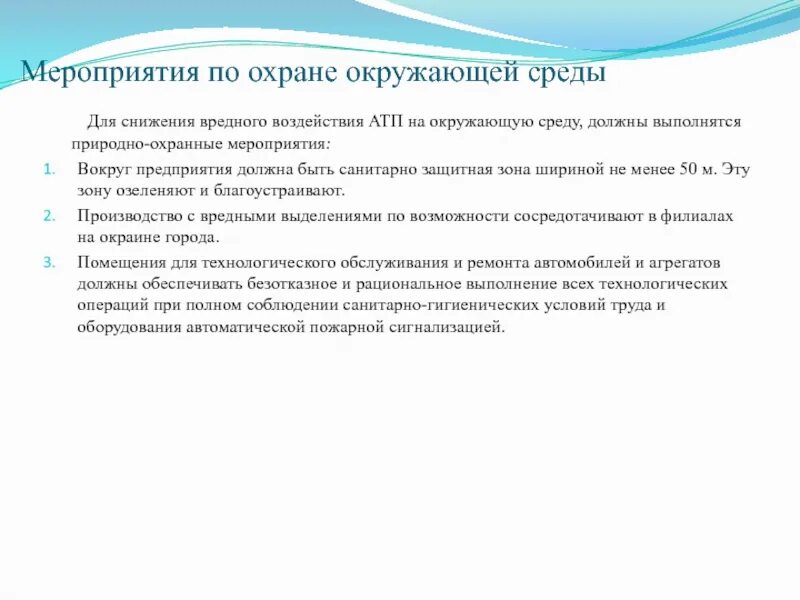 Мероприятия по охране окружающей среды

Для снижения вредного воздействия АТП на окружающую среду, должны выполнятся природно-охранные мероприятия:

1. Вокруг предприятия должна быть санитарно защитная зона шириной не менее 50 м. Эту зону озеленяют и благоустраивают.
2. Производство с вредными выделениями по возможности сосредотачивают в филиалах на окраине города.
3. Помещения для технологического обслуживания и ремонта автомобилей и агрегатов должны обеспечивать безотказное и рациональное выполнение всех технологических операций при полном соблюдении санитарно-гигиенических условий труда и оборудования автоматической пожарной сигнализацией.